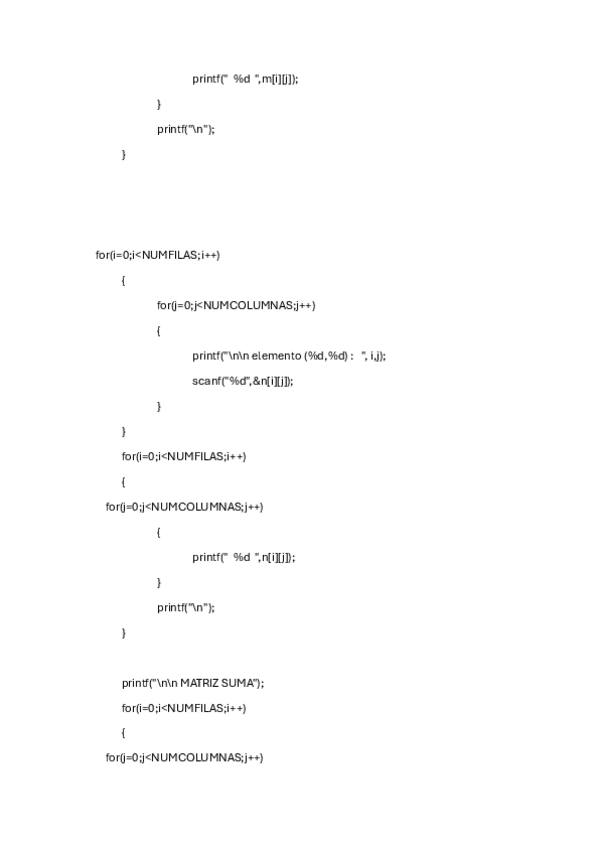 printf(" %d ",m[i][j]);

}

printf("\n");

}

for(i=0;i<NUMFILAS;i++)

{

for(j=0;j<NUMCOLUMNAS;j++)

{

printf("\n\n elemento (%d,%d) : ", i,j);

scanf("%d",&n[i][j]);

}

}

for(i=0;i<NUMFILAS;i++)

{

for(j=0;j<NUMCOLUMNAS;j++)

{

printf(" %d ",n[i][j]);

}

printf("\n");

}

printf("\n\n MATRIZ SUMA");

for(i=0;i<NUMFILAS;i++)

{

for(j=0;j<NUMCOLUMNAS;j++)